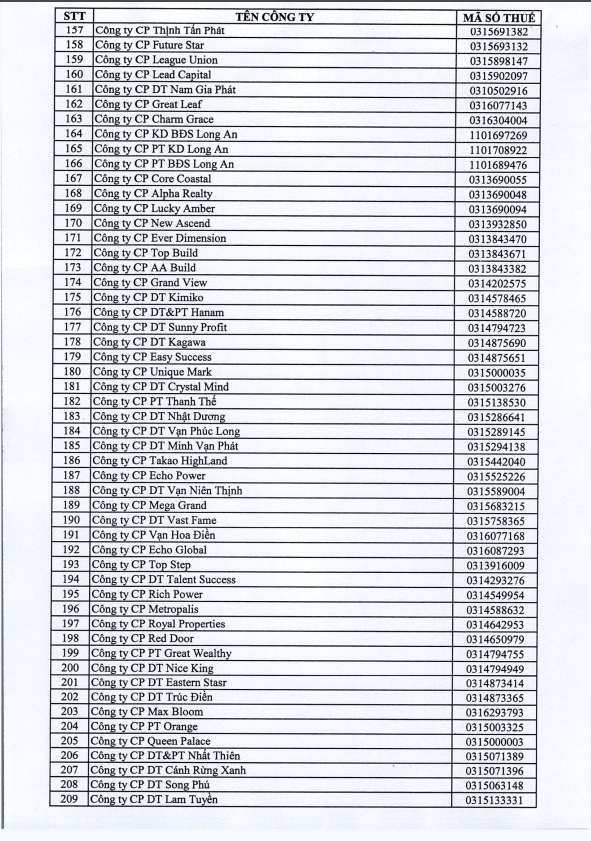 | STT | TÊN CÔNG TY | MÃ SỐ THUẾ |
|---|---|---|
| 157 | Công ty CP Thịnh Tấn Phát | 0315691382 |
| 158 | Công ty CP Future Star | 0315693132 |
| 159 | Công ty CP League Union | 0315898147 |
| 160 | Công ty CP Lead Capital | 0315902097 |
| 161 | Công ty CP DT Nam Gia Phát | 0310502916 |
| 162 | Công ty CP Great Leaf | 0316077143 |
| 163 | Công ty CP Charm Grace | 0316304004 |
| 164 | Công ty CP KD BĐS Long An | 1101697269 |
| 165 | Công ty CP PT KD Long An | 1101708922 |
| 166 | Công ty CP PT BĐS Long An | 1101689476 |
| 167 | Công ty CP Core Coastal | 0313690055 |
| 168 | Công ty CP Alpha Realty | 0313690048 |
| 169 | Công ty CP Lucky Amber | 0313690094 |
| 170 | Công ty CP New Ascend | 0313932850 |
| 171 | Công ty CP Ever Dimension | 0313843470 |
| 172 | Công ty CP Top Build | 0313843671 |
| 173 | Công ty CP AA Build | 0313843382 |
| 174 | Công ty CP Grand View | 0314202575 |
| 175 | Công ty CP DT Kimiko | 0314578465 |
| 176 | Công ty CP DT&PT Hanam | 0314588720 |
| 177 | Công ty CP DT Sunny Profit | 0314794723 |
| 178 | Công ty CP DT Kagawa | 0314875690 |
| 179 | Công ty CP Easy Success | 0314875651 |
| 180 | Công ty CP Unique Mark | 0315000035 |
| 181 | Công ty CP DT Crystal Mind | 0315003276 |
| 182 | Công ty CP PT Thanh Thế | 0315138530 |
| 183 | Công ty CP DT Nhật Dương | 0315286641 |
| 184 | Công ty CP DT Vạn Phúc Long | 0315289145 |
| 185 | Công ty CP DT Minh Vạn Phát | 0315294138 |
| 186 | Công ty CP Takao HighLand | 0315442040 |
| 187 | Công ty CP Echo Power | 0315525226 |
| 188 | Công ty CP DT Vạn Niên Thịnh | 0315589004 |
| 189 | Công ty CP Mega Grand | 0315683215 |
| 190 | Công ty CP DT Vast Fame | 0315758365 |
| 191 | Công ty CP Vạn Hoa Điền | 0316077168 |
| 192 | Công ty CP Echo Global | 0316087293 |
| 193 | Công ty CP Top Step | 0313916009 |
| 194 | Công ty CP DT Talent Success | 0314293276 |
| 195 | Công ty CP Rich Power | 0314549954 |
| 196 | Công ty CP Metropalis | 0314588632 |
| 197 | Công ty CP Royal Properties | 0314642953 |
| 198 | Công ty CP Red Door | 0314650979 |
| 199 | Công ty CP PT Great Wealthy | 0314794755 |
| 200 | Công ty CP DT Nice King | 0314794949 |
| 201 | Công ty CP DT Eastern Stasr | 0314873414 |
| 202 | Công ty CP DT Trúc Điền | 0314873365 |
| 203 | Công ty CP Max Bloom | 0316293793 |
| 204 | Công ty CP PT Orange | 0315003325 |
| 205 | Công ty CP Queen Palace | 0315000003 |
| 206 | Công ty CP DT&PT Nhất Thiên | 0315071389 |
| 207 | Công ty CP DT Cánh Rừng Xanh | 0315071396 |
| 208 | Công ty CP DT Song Phú | 0315063148 |
| 209 | Công ty CP DT Lam Tuyền | 0315133331 |